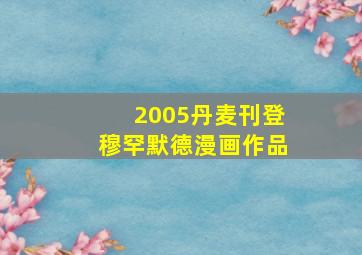 2005丹麦刊登
穆罕默德漫画作品